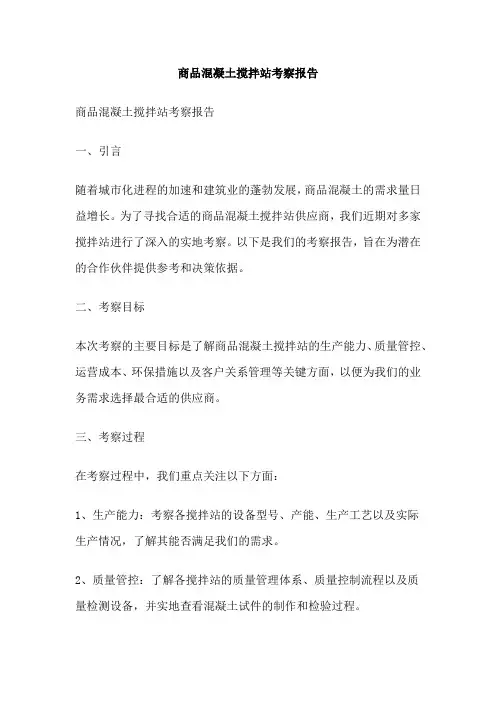 商品混凝土搅拌站考察报告

商品混凝土搅拌站考察报告

一、引言

随着城市化进程的加速和建筑业的蓬勃发展，商品混凝土的需求量日益增长。为了寻找合适的商品混凝土搅拌站供应商，我们近期对多家搅拌站进行了深入的实地考察。以下是我们的考察报告，旨在为潜在的合作伙伴提供参考和决策依据。

二、考察目标

本次考察的主要目标是了解商品混凝土搅拌站的生产能力、质量管控、运营成本、环保措施以及客户关系管理等关键方面，以便为我们的业务需求选择最合适的供应商。

三、考察过程

在考察过程中，我们重点关注以下方面：

1、生产能力：考察各搅拌站的设备型号、产能、生产工艺以及实际生产情况，了解其能否满足我们的需求。

2、质量管控：了解各搅拌站的质量管理体系、质量控制流程以及质量检测设备，并实地查看混凝土试件的制作和检验过程。